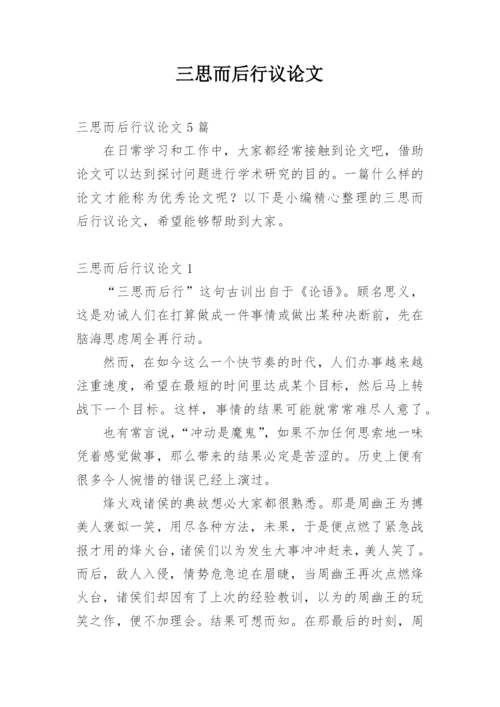 三思而后行议论文

三思而后行议论文 5 篇

在日常学习和工作中，大家都经常接触到论文吧，借助论文可以达到探讨问题进行学术研究的目的。一篇什么样的论文才能称为优秀论文呢？以下是小编精心整理的三思而后行议论文，希望能够帮助到大家。

三思而后行议论文 1

“三思而后行”这句古训出自于《论语》。顾名思义，这是劝诫人们在打算做成一件事情或做出某种决断前，先在脑海思虑周全再行动。

然而，在如今这么一个快节奏的时代，人们办事越来越注重速度，希望在最短的时间里达成某个目标，然后马上转战下一个目标。这样，事情的结果可能就常常难尽人意了。

也有常言说，“冲动是魔鬼”，如果不加任何思索地一味凭着感觉做事，那么带来的结果必定是苦涩的。历史上便有很多令人惋惜的错误已经上演过。

烽火戏诸侯的典故想必大家都很熟悉。那是周幽王为搏美人褒姒一笑，用尽各种方法，未果，于是便点燃了紧急战报才用的烽火台，诸侯们以为发生大事冲冲赶来，美人笑了。而后，敌人入侵，情势危急迫在眉睫，当周幽王再次点燃烽火台，诸侯们却因有了上次的经验教训，以为的周幽王的玩笑之作，便不加理会。结果可想而知。在那最后的时刻，周